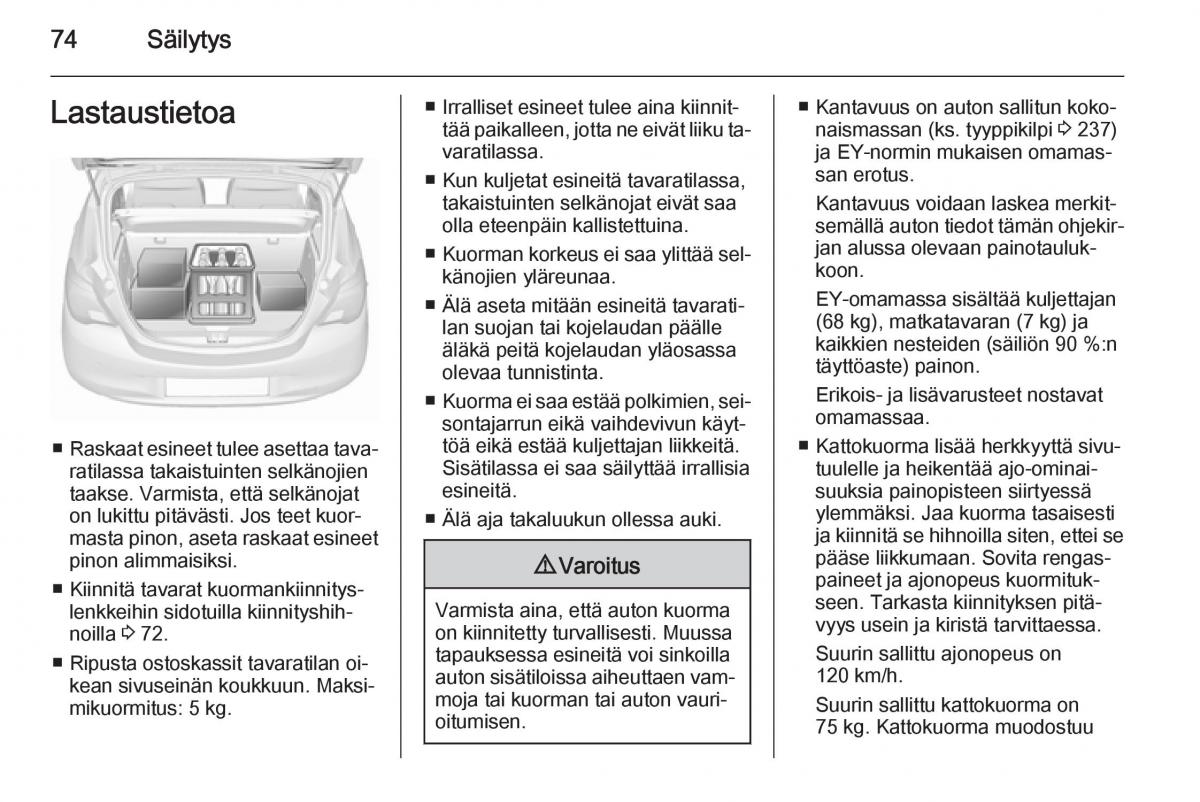 74 Säilytys

Lastaustietoa

■ Raskaat esineet tulee asettaa tavaratilassa takaistuinten selkänojien taakse. Varmista, että selkänojat on lukittu pitävästi. Jos teet kuormasta pinon, aseta raskaat esineet pinon alimmaisiksi.

■ Kiinnitä tavarat kuormankiinnityslenkkeihin sidotuilla kiinnityshihnoilla ⇨ 72.

■ Ripusta ostoskassit tavaratilan oikean sivuseinän koukkuun. Maksimikuormitus: 5 kg.

■ Irralliset esineet tulee aina kiinnittää paikalleen, jotta ne eivät liiku tavaratilassa.

■ Kun kuljetat esineitä tavaratilassa, takaistuinten selkänojat eivät saa olla eteenpäin kallistettuina.

■ Kuorman korkeus ei saa ylittää selkänojien yläreunaa.

■ Älä aseta mitään esineitä tavaratilan suojan tai kojelaudan päälle äläkä peitä kojelaudan yläosassa olevaa tunnistinta.

■ Kuorma ei saa estää polkimien, seisontajarrun eikä vaihdevivun käyttöä eikä estää kuljettajan liikkeitä. Sisätilassa ei saa säilyttää irrallisia esineitä.

■ Älä aja takaluukun ollessa auki.

⚠ Varoitus

Varmista aina, että auton kuorma on kiinnitetty turvallisesti. Muussa tapauksessa esineitä voi sinkoilla auton sisätiloissa aiheuttaen vammoja tai kuorman tai auton vaurioitumisen.

■ Kantavuus on auton sallitun kokonaismassan (ks. tyyppikilpi ⇨ 237) ja EY-normin mukaisen omamassan erotus.

Kantavuus voidaan laskea merkitsemällä auton tiedot tämän ohjekirjan alussa olevaan painotaulukkoon.

EY-omamassa sisältää kuljettajan (68 kg), matkatavaran (7 kg) ja kaikkien nesteiden (säiliön 90 %:n täyttöaste) painon.

Erikois- ja lisävarusteet nostavat omamassaa.

■ Kattokuorma lisää herkkyyttä sivutuulelle ja heikentää ajo-ominaisuuksia painopisteen siirtyessä ylemmäksi. Jaa kuorma tasaisesti ja kiinnitä se hihnoilla siten, ettei se pääse liikkumaan. Sovita rengaspaineet ja ajonopeus kuormitukseen. Tarkasta kiinnityksen pitävyys usein ja kiristä tarvittaessa.

Suurin sallittu ajonopeus on 120 km/h.

Suurin sallittu kattokuorma on 75 kg. Kattokuorma muodostuu